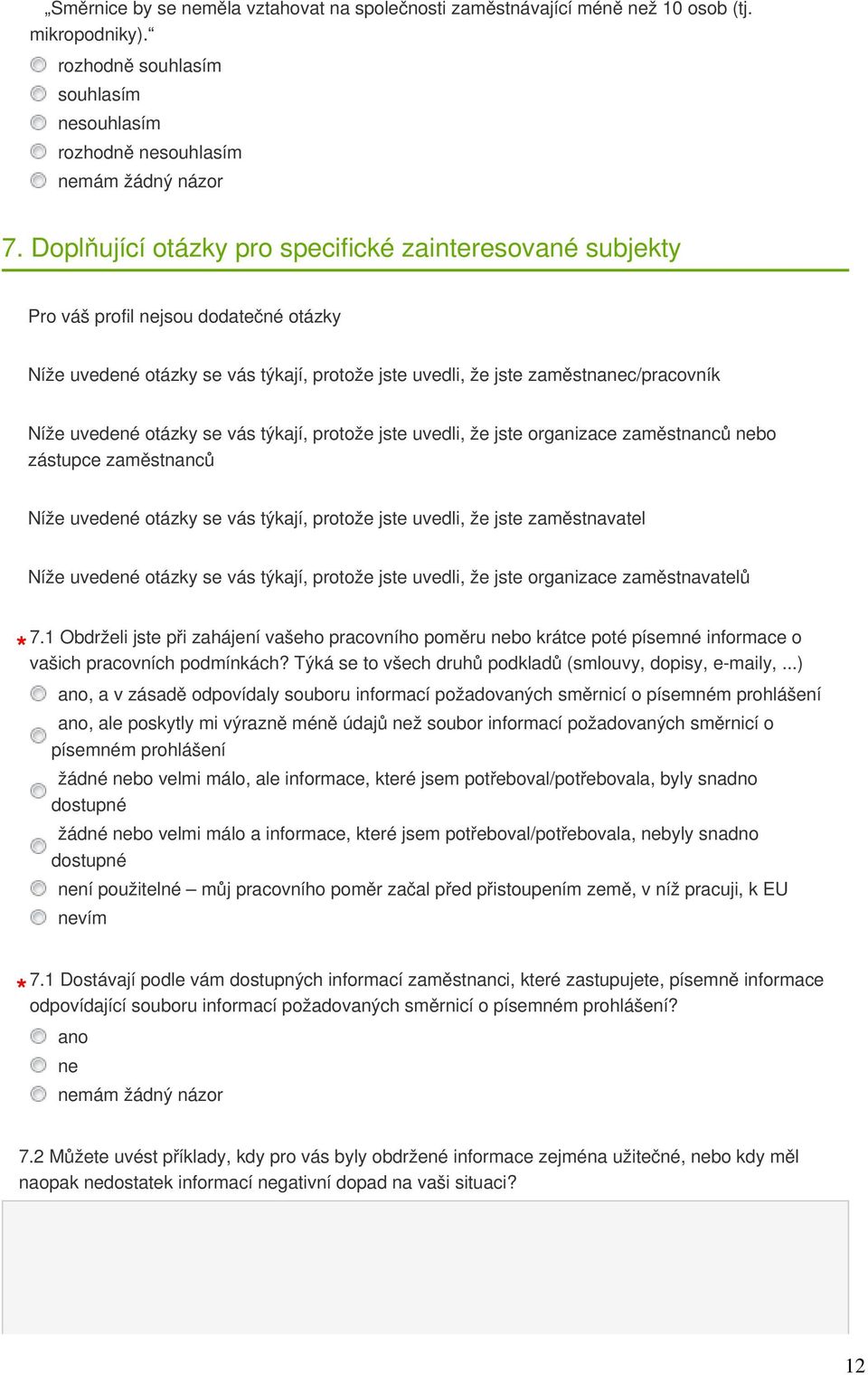 „Směrnice by se neměla vztahovat na společnosti zaměstnávající méně než 10 osob (tj. mikropodniky).“

rozhodně souhlasím
souhlasím
nesouhlasím
rozhodně nesouhlasím
nemám žádný názor

7. Doplňující otázky pro specifické zainteresované subjekty

Pro váš profil nejsou dodatečné otázky

Níže uvedené otázky se vás týkají, protože jste uvedli, že jste zaměstnanec/pracovník

Níže uvedené otázky se vás týkají, protože jste uvedli, že jste organizace zaměstnanců nebo zástupce zaměstnanců

Níže uvedené otázky se vás týkají, protože jste uvedli, že jste zaměstnavatel

Níže uvedené otázky se vás týkají, protože jste uvedli, že jste organizace zaměstnavatelů

* 7.1 Obdrželi jste při zahájení vašeho pracovního poměru nebo krátce poté písemné informace o vašich pracovních podmínkách? Týká se to všech druhů podkladů (smlouvy, dopisy, e-maily, ...)

ano, a v zásadě odpovídaly souboru informací požadovaných směrnicí o písemném prohlášení
ano, ale poskytly mi výrazně méně údajů než soubor informací požadovaných směrnicí o písemném prohlášení
žádné nebo velmi málo, ale informace, které jsem potřeboval/potřebovala, byly snadno dostupné
žádné nebo velmi málo a informace, které jsem potřeboval/potřebovala, nebyly snadno dostupné
není použitelné – můj pracovního poměr začal před přistoupením země, v níž pracuji, k EU
nevím

* 7.1 Dostávají podle vám dostupných informací zaměstnanci, které zastupujete, písemně informace odpovídající souboru informací požadovaných směrnicí o písemném prohlášení?

ano
ne
nemám žádný názor

7.2 Můžete uvést příklady, kdy pro vás byly obdržené informace zejména užitečné, nebo kdy měl naopak nedostatek informací negativní dopad na vaši situaci?

12